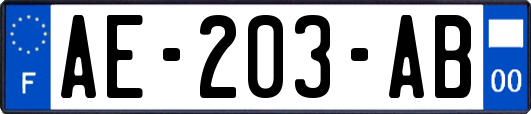 F
AE-203-AB
00